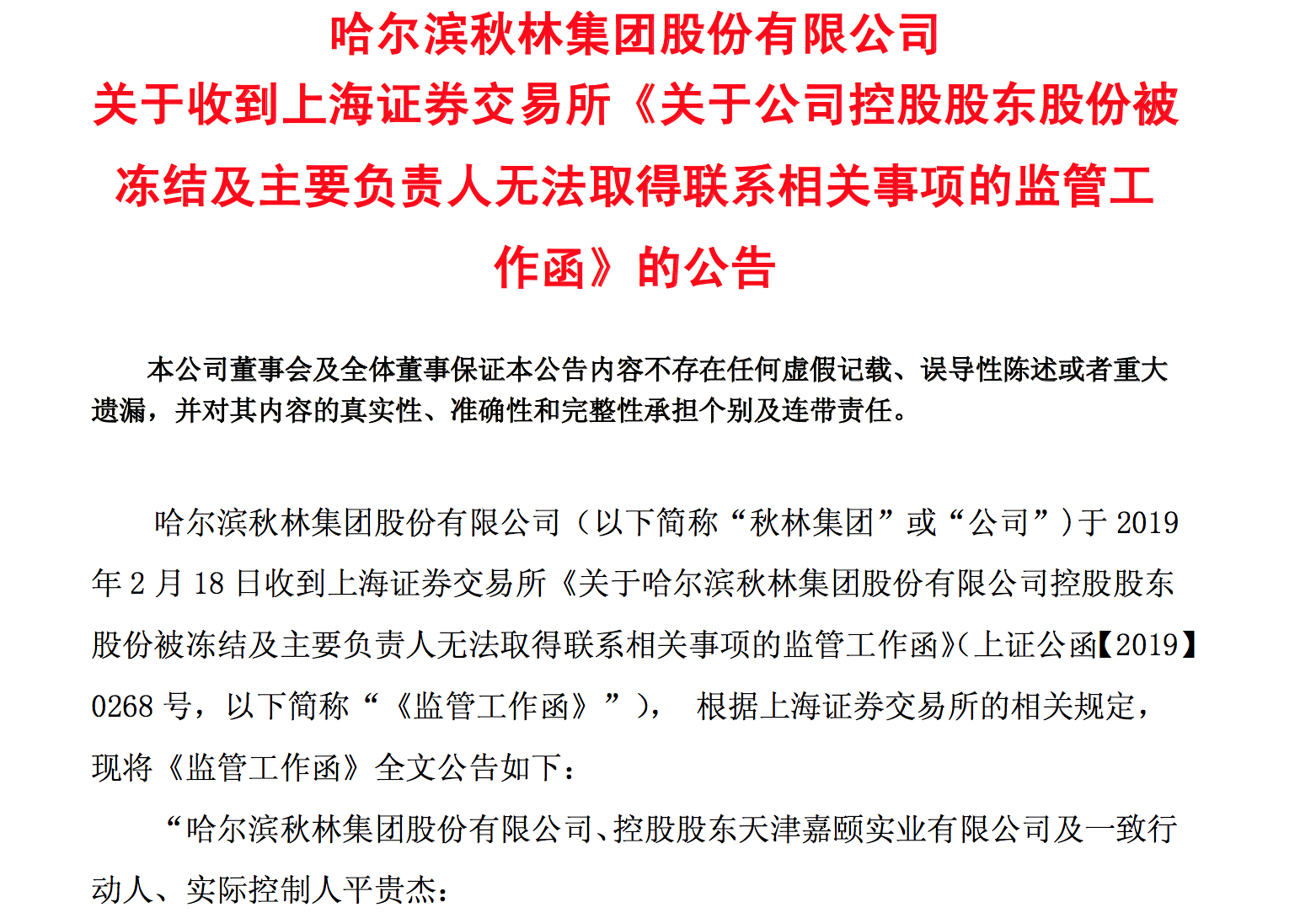 哈尔滨秋林集团股份有限公司
关于收到上海证券交易所《关于公司控股股东股份被冻结及主要负责人无法取得联系相关事项的监管工作函》的公告

本公司董事会及全体董事保证本公告内容不存在任何虚假记载、误导性陈述或者重大遗漏，并对其内容的真实性、准确性和完整性承担个别及连带责任。

哈尔滨秋林集团股份有限公司（以下简称“秋林集团”或“公司”）于 2019 年 2 月 18 日收到上海证券交易所《关于哈尔滨秋林集团股份有限公司控股股东股份被冻结及主要负责人无法取得联系相关事项的监管工作函》(上证公函【2019】0268 号，以下简称“《监管工作函》”)， 根据上海证券交易所的相关规定，现将《监管工作函》全文公告如下：

“哈尔滨秋林集团股份有限公司、控股股东天津嘉颐实业有限公司及一致行动人、实际控制人平贵杰：